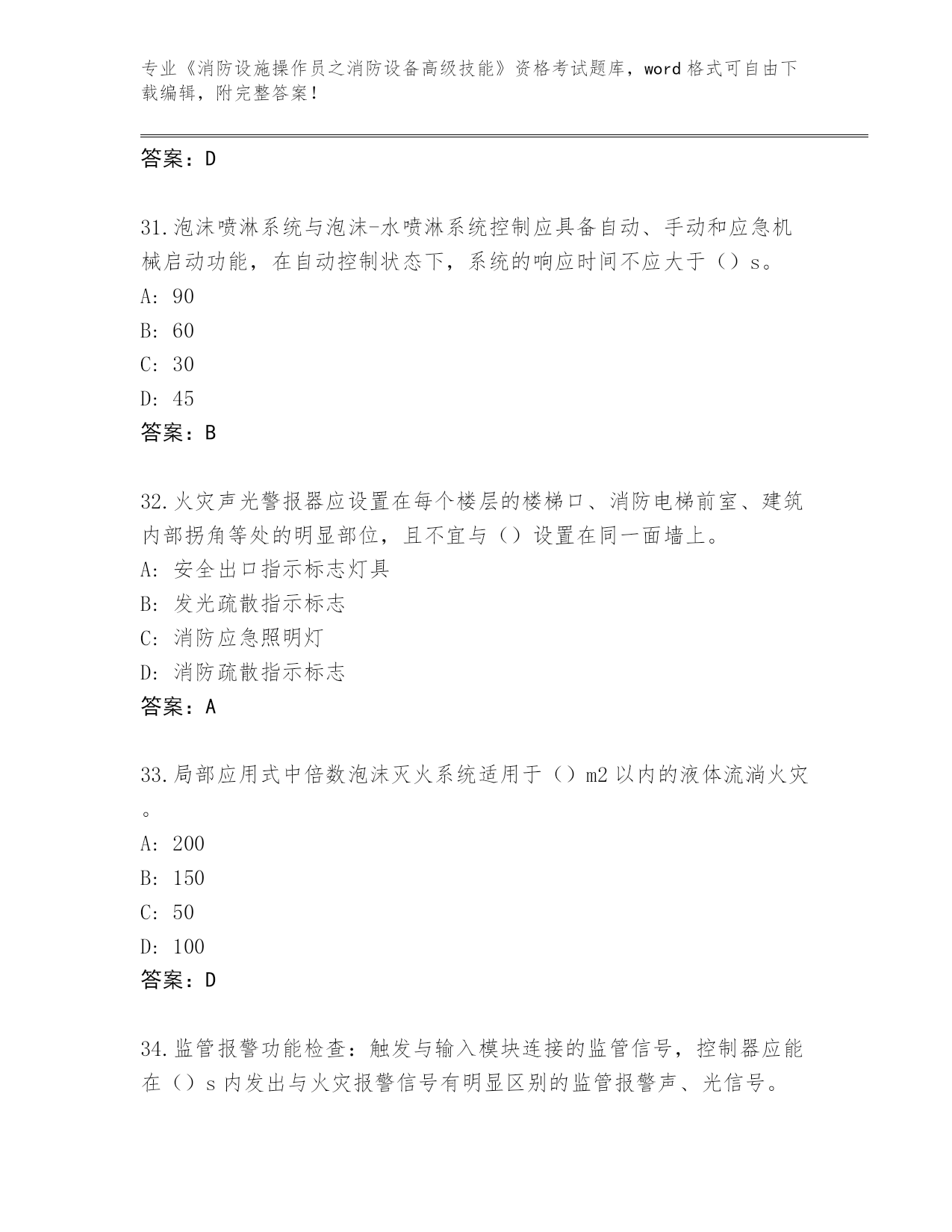 专业《消防设施操作员之消防设备高级技能》资格考试题库，word 格式可自由下载编辑，附完整答案！

答案：D

31.泡沫喷淋系统与泡沫-水喷淋系统控制应具备自动、手动和应急机械启动功能，在自动控制状态下，系统的响应时间不应大于（）s。
A: 90
B: 60
C: 30
D: 45
答案：B

32.火灾声光警报器应设置在每个楼层的楼梯口、消防电梯前室、建筑内部拐角等处的明显部位，且不宜与（）设置在同一面墙上。
A: 安全出口指示标志灯具
B: 发光疏散指示标志
C: 消防应急照明灯
D: 消防疏散指示标志
答案：A

33.局部应用式中倍数泡沫灭火系统适用于（）m2 以内的液体流淌火灾。
A: 200
B: 150
C: 50
D: 100
答案：D

34.监管报警功能检查：触发与输入模块连接的监管信号，控制器应能在（）s 内发出与火灾报警信号有明显区别的监管报警声、光信号。